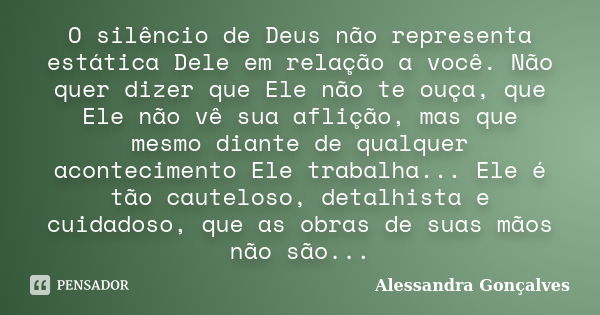 O silêncio de Deus não representa estática Dele em relação a você. Não quer dizer que Ele não te ouça, que Ele não vê sua aflição, mas que mesmo diante de qualquer acontecimento Ele trabalha... Ele é tão cauteloso, detalhista e cuidadoso, que as obras de suas mãos não são...

PENSADOR

Alessandra Gonçalves